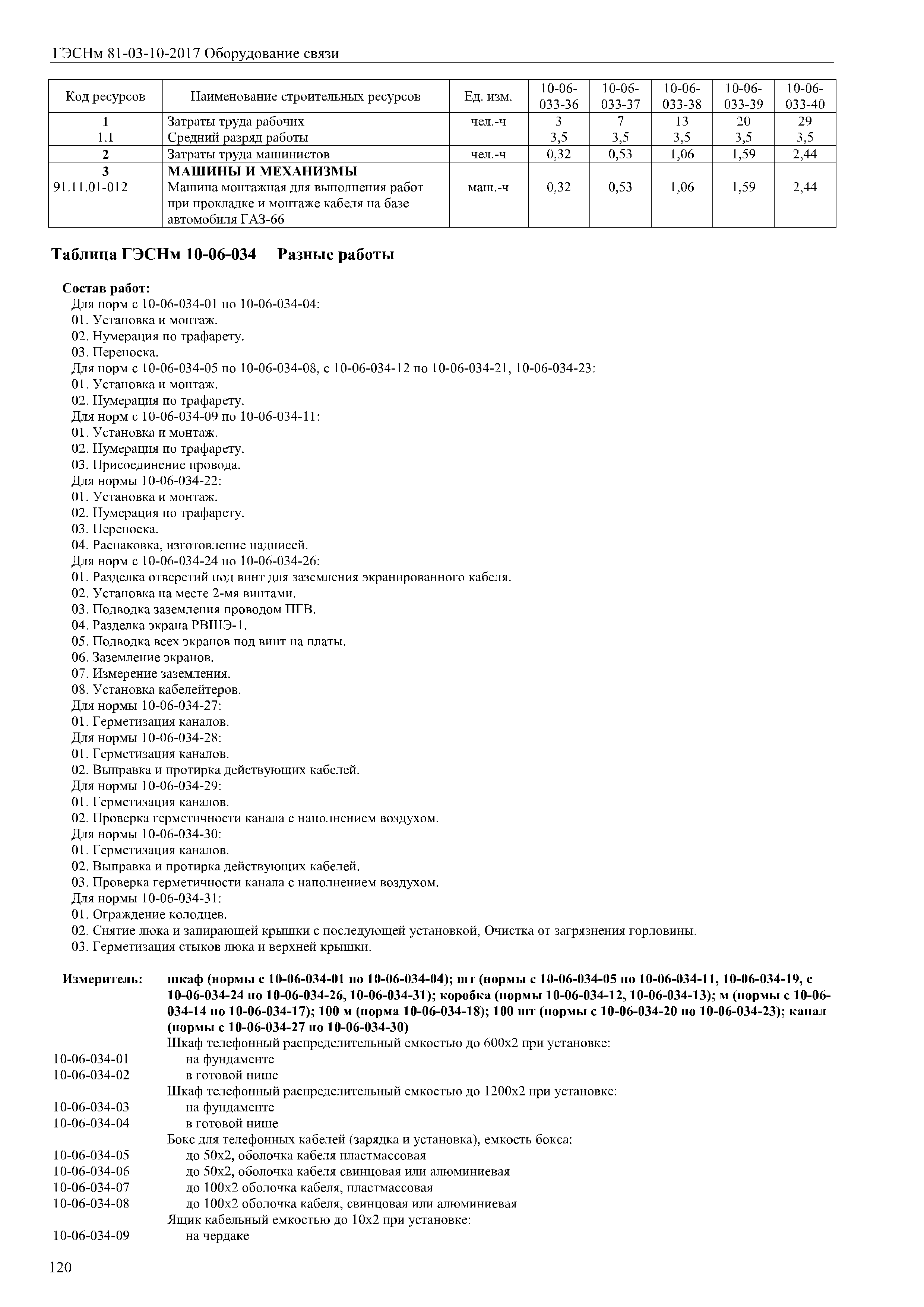 ГЭСНм 81-03-10-2017 Оборудование связи

| Код ресурсов | Наименование строительных ресурсов | Ед. изм. | 10-06-033-36 | 10-06-033-37 | 10-06-033-38 | 10-06-033-39 | 10-06-033-40 |
|---|---|---|---|---|---|---|---|
| 1 | Затраты труда рабочих | чел.-ч | 3 | 7 | 13 | 20 | 29 |
| 1.1 | Средний разряд работы | | 3,5 | 3,5 | 3,5 | 3,5 | 3,5 |
| 2 | Затраты труда машинистов | чел.-ч | 0,32 | 0,53 | 1,06 | 1,59 | 2,44 |
| 3 | МАШИНЫ И МЕХАНИЗМЫ | | | | | | |
| 91.11.01-012 | Машина монтажная для выполнения работ при прокладке и монтаже кабеля на базе автомобиля ГАЗ-66 | маш.-ч | 0,32 | 0,53 | 1,06 | 1,59 | 2,44 |

Таблица ГЭСНм 10-06-034 Разные работы

Состав работ:
Для норм с 10-06-034-01 по 10-06-034-04:
01. Установка и монтаж.
02. Нумерация по трафарету.
03. Переноска.
Для норм с 10-06-034-05 по 10-06-034-08, с 10-06-034-12 по 10-06-034-21, 10-06-034-23:
01. Установка и монтаж.
02. Нумерация по трафарету.
Для норм с 10-06-034-09 по 10-06-034-11:
01. Установка и монтаж.
02. Нумерация по трафарету.
03. Присоединение провода.
Для нормы 10-06-034-22:
01. Установка и монтаж.
02. Нумерация по трафарету.
03. Переноска.
04. Распаковка, изготовление надписей.
Для норм с 10-06-034-24 по 10-06-034-26:
01. Разделка отверстий под винт для заземления экранированного кабеля.
02. Установка на месте 2-мя винтами.
03. Подводка заземления проводом ПГВ.
04. Разделка экрана РВШЭ-1.
05. Подводка всех экранов под винт на платы.
06. Заземление экранов.
07. Измерение заземления.
08. Установка кабелейтеров.
Для нормы 10-06-034-27:
01. Герметизация каналов.
Для нормы 10-06-034-28:
01. Герметизация каналов.
02. Выправка и протирка действующих кабелей.
Для нормы 10-06-034-29:
01. Герметизация каналов.
02. Проверка герметичности канала с наполнением воздухом.
Для нормы 10-06-034-30:
01. Герметизация каналов.
02. Выправка и протирка действующих кабелей.
03. Проверка герметичности канала с наполнением воздухом.
Для нормы 10-06-034-31:
01. Ограждение колодцев.
02. Снятие люка и запирающей крышки с последующей установкой, Очистка от загрязнения горловины.
03. Герметизация стыков люка и верхней крышки.

Измеритель: шкаф (нормы с 10-06-034-01 по 10-06-034-04); шт (нормы с 10-06-034-05 по 10-06-034-11, 10-06-034-19, с 10-06-034-24 по 10-06-034-26, 10-06-034-31); коробка (нормы 10-06-034-12, 10-06-034-13); м (нормы с 10-06-034-14 по 10-06-034-17); 100 м (норма 10-06-034-18); 100 шт (нормы с 10-06-034-20 по 10-06-034-23); канал (нормы с 10-06-034-27 по 10-06-034-30)

Шкаф телефонный распределительный емкостью до 600х2 при установке:
10-06-034-01 на фундаменте
10-06-034-02 в готовой нише
Шкаф телефонный распределительный емкостью до 1200х2 при установке:
10-06-034-03 на фундаменте
10-06-034-04 в готовой нише
Бокс для телефонных кабелей (зарядка и установка), емкость бокса:
10-06-034-05 до 50х2, оболочка кабеля пластмассовая
10-06-034-06 до 50х2, оболочка кабеля свинцовая или алюминиевая
10-06-034-07 до 100х2 оболочка кабеля, пластмассовая
10-06-034-08 до 100х2 оболочка кабеля, свинцовая или алюминиевая
Ящик кабельный емкостью до 10х2 при установке:
10-06-034-09 на чердаке

120